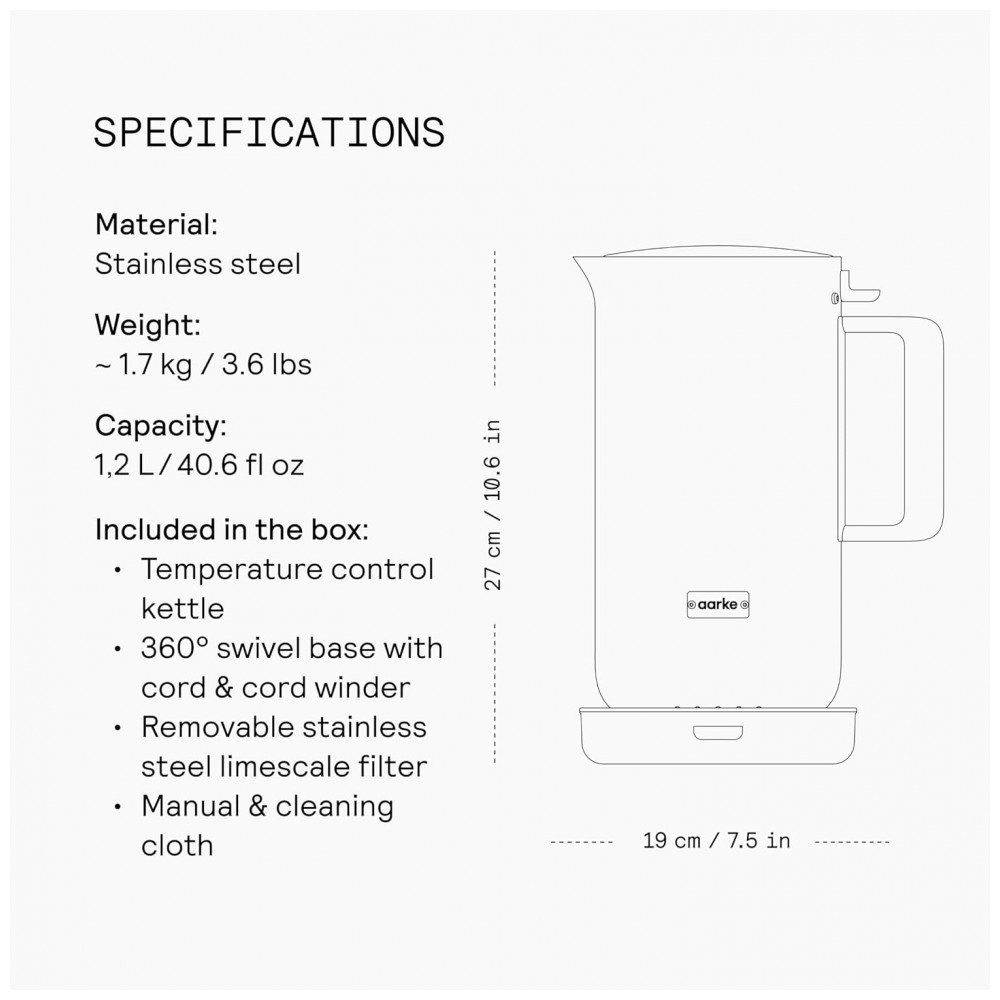 SPECIFICATIONS

Material:
Stainless steel

Weight:
~ 1.7 kg / 3.6 lbs

Capacity:
1,2 L / 40.6 fl oz

Included in the box:
• Temperature control kettle
• 360° swivel base with cord & cord winder
• Removable stainless steel limescale filter
• Manual & cleaning cloth

27 cm / 10.6 in

aarke

19 cm / 7.5 in